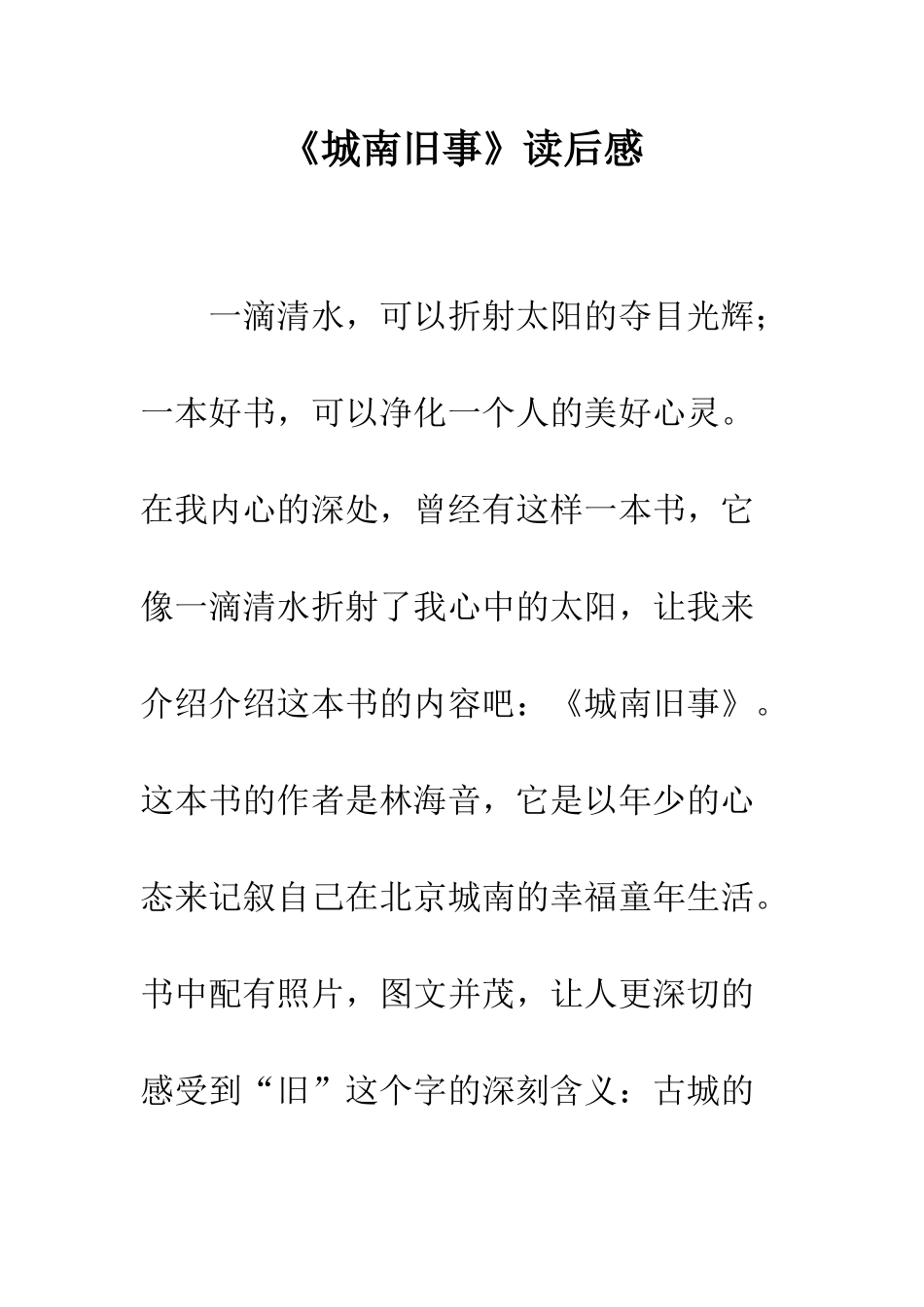 《城南旧事》读后感

一滴清水，可以折射太阳的夺目光辉；一本好书，可以净化一个人的美好心灵。在我内心的深处，曾经有这样一本书，它像一滴清水折射了我心中的太阳，让我来介绍介绍这本书的内容吧：《城南旧事》。这本书的作者是林海音，它是以年少的心态来记叙自己在北京城南的幸福童年生活。书中配有照片，图文并茂，让人更深切的感受到“旧”这个字的深刻含义：古城的